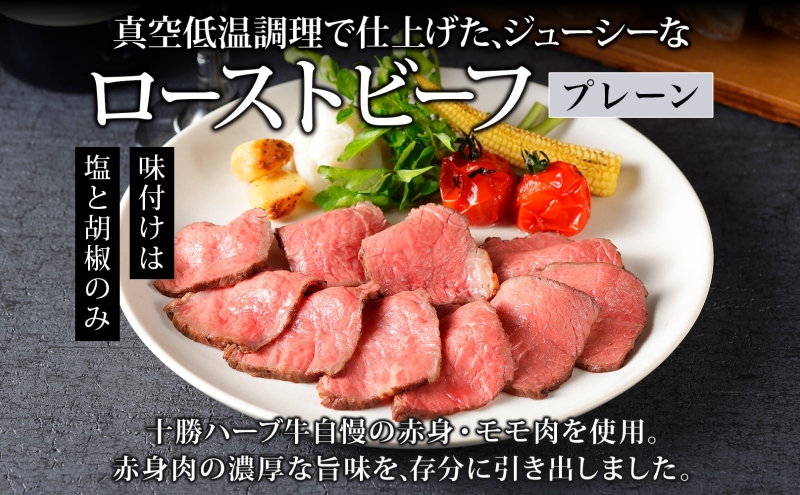 真空低温調理で仕上げた、ジューシーな
ローストビーフ
プレーン

味付けは
塩と胡椒のみ

十勝ハーブ牛自慢の赤身・モモ肉を使用。
赤身肉の濃厚な旨味を、存分に引き出しました。